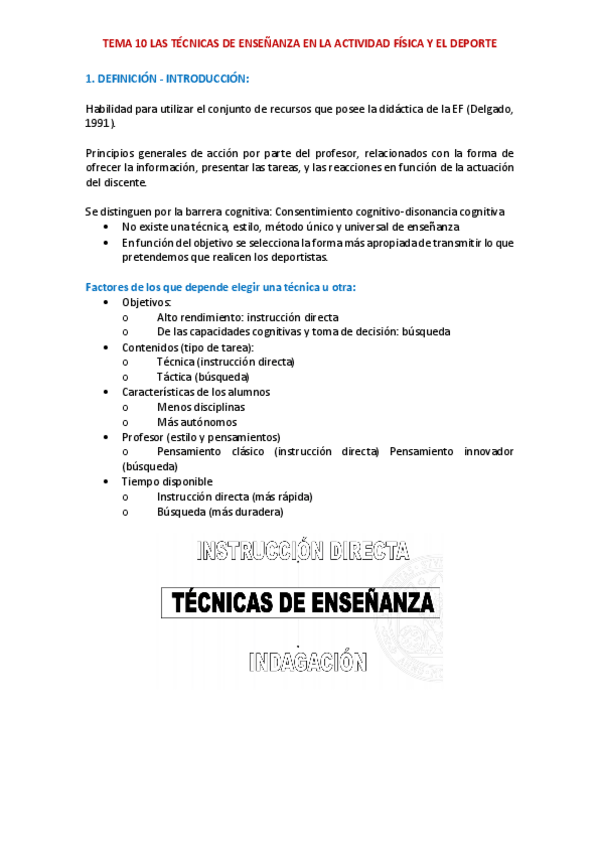 TEMA 10 LAS TÉCNICAS DE ENSEÑANZA EN LA ACTIVIDAD FÍSICA Y EL DEPORTE

1. DEFINICIÓN - INTRODUCCIÓN:

Habilidad para utilizar el conjunto de recursos que posee la didáctica de la EF (Delgado, 1991).

Principios generales de acción por parte del profesor, relacionados con la forma de ofrecer la información, presentar las tareas, y las reacciones en función de la actuación del discente.

Se distinguen por la barrera cognitiva: Consentimiento cognitivo-disonancia cognitiva
• No existe una técnica, estilo, método único y universal de enseñanza
• En función del objetivo se selecciona la forma más apropiada de transmitir lo que pretendemos que realicen los deportistas.

Factores de los que depende elegir una técnica u otra:
• Objetivos:
o Alto rendimiento: instrucción directa
o De las capacidades cognitivas y toma de decisión: búsqueda
• Contenidos (tipo de tarea):
o Técnica (instrucción directa)
o Táctica (búsqueda)
• Características de los alumnos
o Menos disciplinas
o Más autónomos
• Profesor (estilo y pensamientos)
o Pensamiento clásico (instrucción directa) Pensamiento innovador (búsqueda)
• Tiempo disponible
o Instrucción directa (más rápida)
o Búsqueda (más duradera)

INSTRUCCIÓN DIRECTA

TÉCNICAS DE ENSEÑANZA

INDAGACIÓN